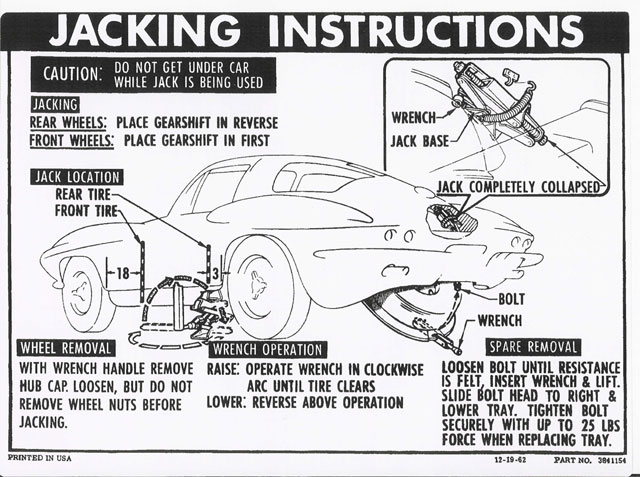 JACKING INSTRUCTIONS

CAUTION: DO NOT GET UNDER CAR WHILE JACK IS BEING USED

JACKING
REAR WHEELS: PLACE GEARSHIFT IN REVERSE
FRONT WHEELS: PLACE GEARSHIFT IN FIRST

WRENCH
JACK BASE

JACK COMPLETELY COLLAPSED

JACK LOCATION
REAR TIRE
FRONT TIRE

18
3

BOLT
WRENCH

WHEEL REMOVAL
WITH WRENCH HANDLE REMOVE HUB CAP. LOOSEN, BUT DO NOT REMOVE WHEEL NUTS BEFORE JACKING.

WRENCH OPERATION
RAISE: OPERATE WRENCH IN CLOCKWISE ARC UNTIL TIRE CLEARS
LOWER: REVERSE ABOVE OPERATION

SPARE REMOVAL
LOOSEN BOLT UNTIL RESISTANCE IS FELT, INSERT WRENCH & LIFT. SLIDE BOLT HEAD TO RIGHT & LOWER TRAY. TIGHTEN BOLT SECURELY WITH UP TO 25 LBS FORCE WHEN REPLACING TRAY.

PRINTED IN USA
12-19-62
PART NO. 3841154